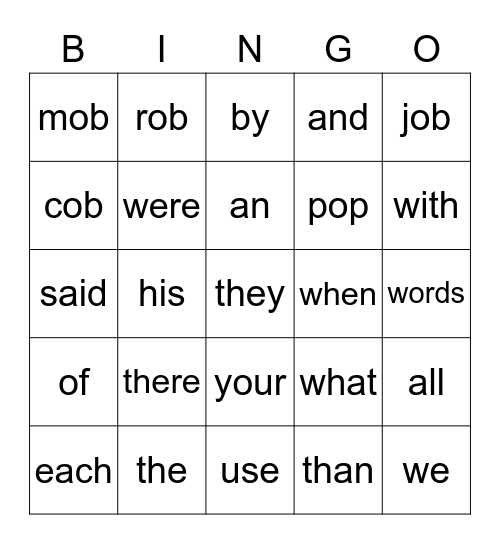 | B | I | N | G | O |
|---|---|---|---|---|
| mob | rob | by | and | job |
| cob | were | an | pop | with |
| said | his | they | when | words |
| of | there | your | what | all |
| each | the | use | than | we |